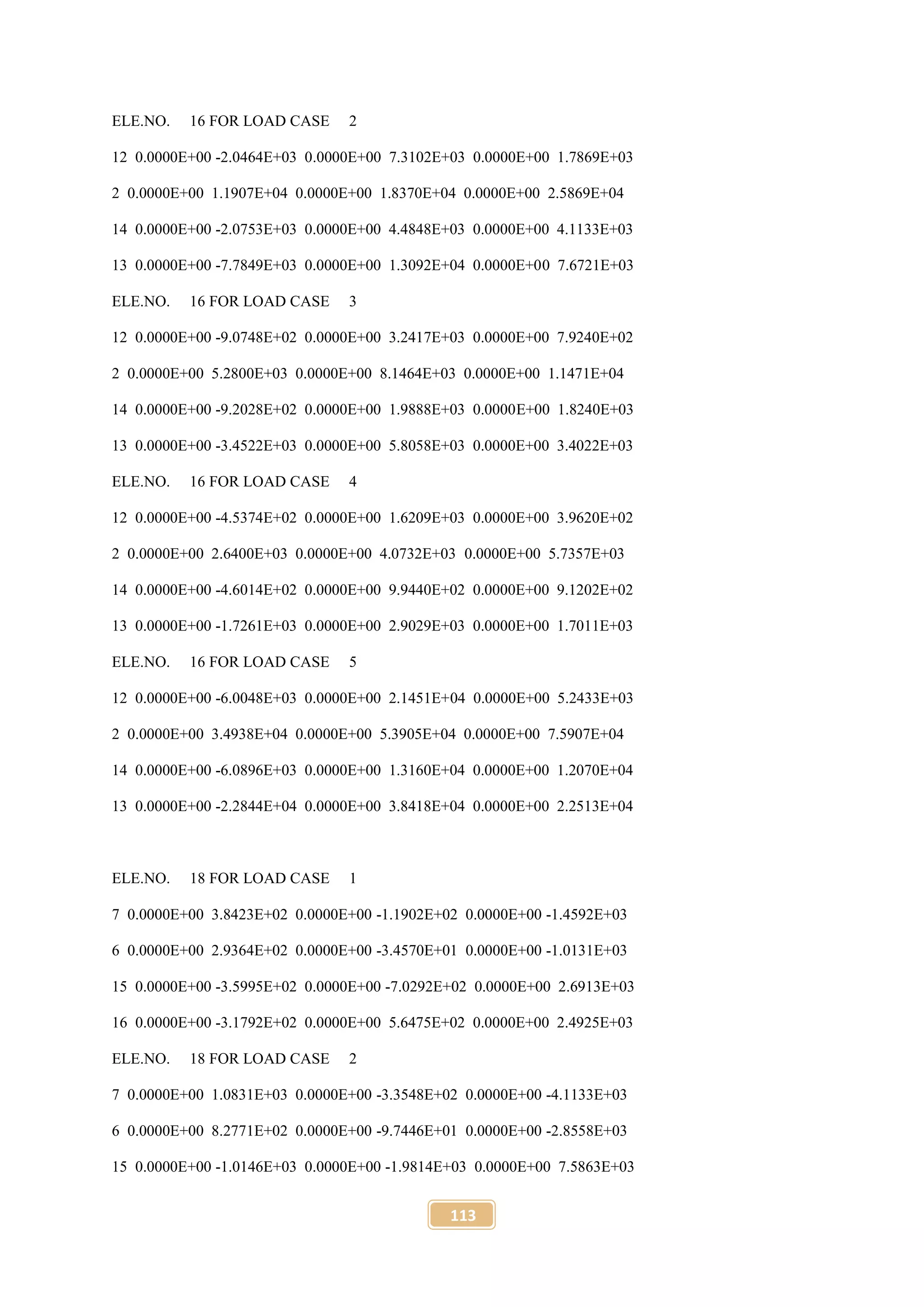 ELE.NO. 16 FOR LOAD CASE 2

12 0.0000E+00 -2.0464E+03 0.0000E+00 7.3102E+03 0.0000E+00 1.7869E+03

2 0.0000E+00 1.1907E+04 0.0000E+00 1.8370E+04 0.0000E+00 2.5869E+04

14 0.0000E+00 -2.0753E+03 0.0000E+00 4.4848E+03 0.0000E+00 4.1133E+03

13 0.0000E+00 -7.7849E+03 0.0000E+00 1.3092E+04 0.0000E+00 7.6721E+03

ELE.NO. 16 FOR LOAD CASE 3

12 0.0000E+00 -9.0748E+02 0.0000E+00 3.2417E+03 0.0000E+00 7.9240E+02

2 0.0000E+00 5.2800E+03 0.0000E+00 8.1464E+03 0.0000E+00 1.1471E+04

14 0.0000E+00 -9.2028E+02 0.0000E+00 1.9888E+03 0.0000E+00 1.8240E+03

13 0.0000E+00 -3.4522E+03 0.0000E+00 5.8058E+03 0.0000E+00 3.4022E+03

ELE.NO. 16 FOR LOAD CASE 4

12 0.0000E+00 -4.5374E+02 0.0000E+00 1.6209E+03 0.0000E+00 3.9620E+02

2 0.0000E+00 2.6400E+03 0.0000E+00 4.0732E+03 0.0000E+00 5.7357E+03

14 0.0000E+00 -4.6014E+02 0.0000E+00 9.9440E+02 0.0000E+00 9.1202E+02

13 0.0000E+00 -1.7261E+03 0.0000E+00 2.9029E+03 0.0000E+00 1.7011E+03

ELE.NO. 16 FOR LOAD CASE 5

12 0.0000E+00 -6.0048E+03 0.0000E+00 2.1451E+04 0.0000E+00 5.2433E+03

2 0.0000E+00 3.4938E+04 0.0000E+00 5.3905E+04 0.0000E+00 7.5907E+04

14 0.0000E+00 -6.0896E+03 0.0000E+00 1.3160E+04 0.0000E+00 1.2070E+04

13 0.0000E+00 -2.2844E+04 0.0000E+00 3.8418E+04 0.0000E+00 2.2513E+04

ELE.NO. 18 FOR LOAD CASE 1

7 0.0000E+00 3.8423E+02 0.0000E+00 -1.1902E+02 0.0000E+00 -1.4592E+03

6 0.0000E+00 2.9364E+02 0.0000E+00 -3.4570E+01 0.0000E+00 -1.0131E+03

15 0.0000E+00 -3.5995E+02 0.0000E+00 -7.0292E+02 0.0000E+00 2.6913E+03

16 0.0000E+00 -3.1792E+02 0.0000E+00 5.6475E+02 0.0000E+00 2.4925E+03

ELE.NO. 18 FOR LOAD CASE 2

7 0.0000E+00 1.0831E+03 0.0000E+00 -3.3548E+02 0.0000E+00 -4.1133E+03

6 0.0000E+00 8.2771E+02 0.0000E+00 -9.7446E+01 0.0000E+00 -2.8558E+03

15 0.0000E+00 -1.0146E+03 0.0000E+00 -1.9814E+03 0.0000E+00 7.5863E+03

113